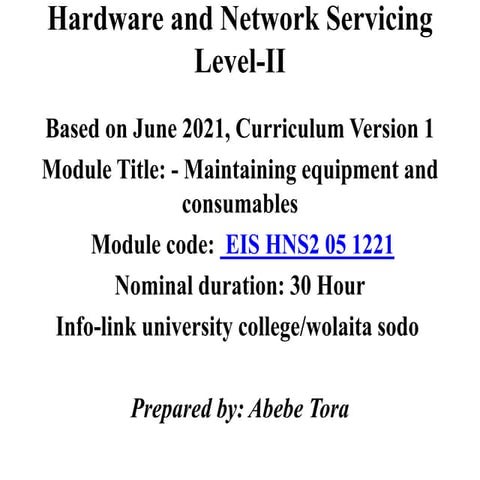 Hardware and Network Servicing Level-II

Based on June 2021, Curriculum Version 1

Module Title: - Maintaining equipment and consumables

Module code: EIS HNS2 05 1221

Nominal duration: 30 Hour

Info-link university college/wolaita sodo

Prepared by: Abebe Tora